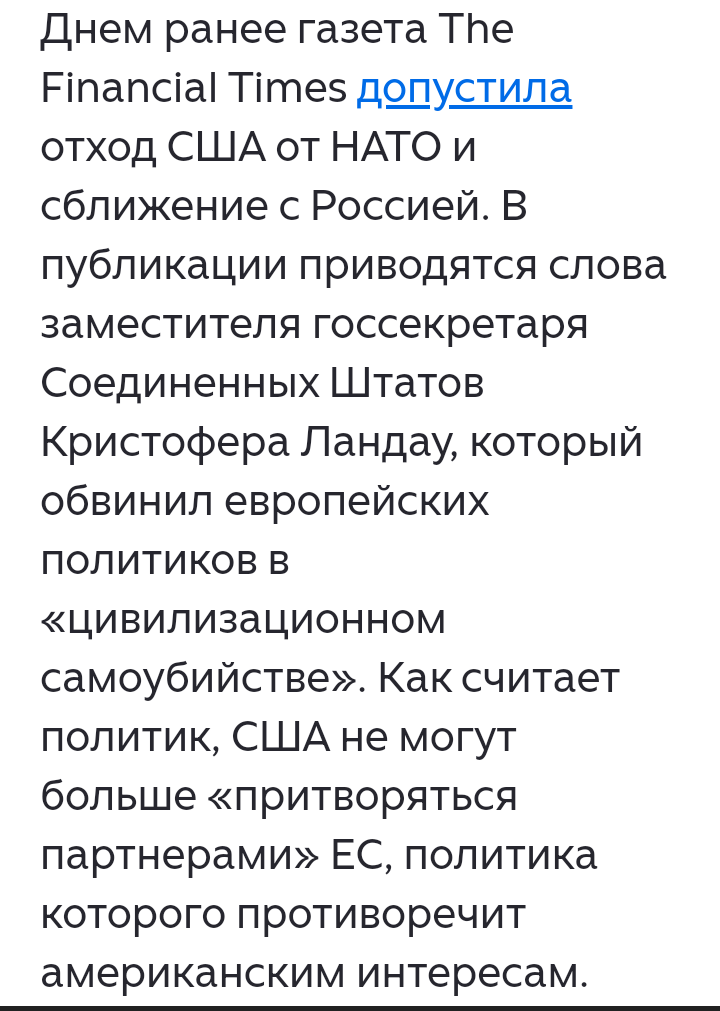 Днем ранее газета The Financial Times допустила отход США от НАТО и сближение с Россией. В публикации приводятся слова заместителя госсекретаря Соединенных Штатов Кристофера Ландау, который обвинил европейских политиков в «цивилизационном самоубийстве». Как считает политик, США не могут больше «притворяться партнерами» ЕС, политика которого противоречит американским интересам.